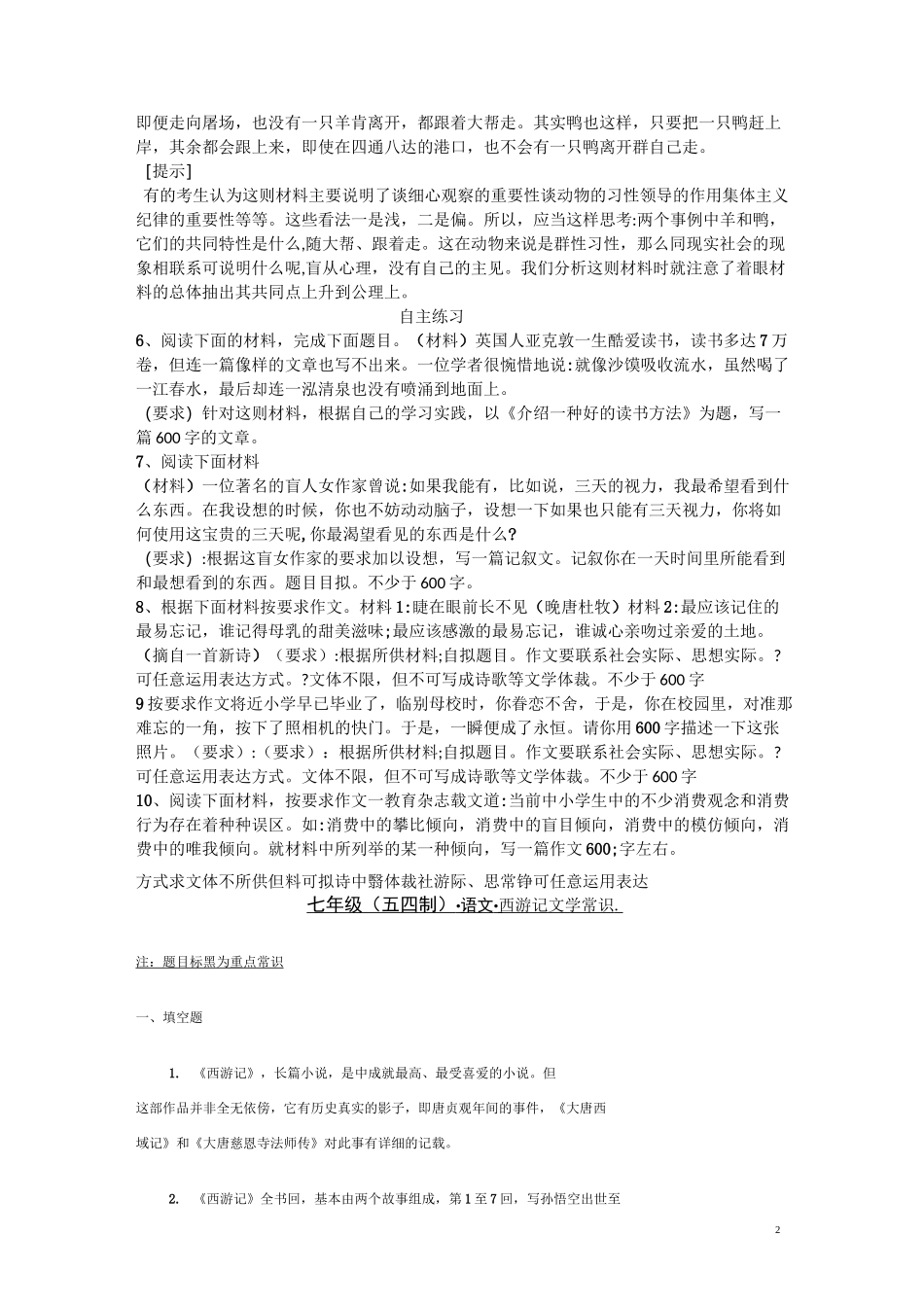 即便走向屠场，也没有一只羊肯离开，都跟着大帮走。其实鸭也这样，只要把一只鸭赶上岸，其余都会跟上来，即使在四通八达的港口，也不会有一只鸭离开群自己走。
[提示]
有的考生认为这则材料主要说明了谈细心观察的重要性谈动物的习性领导的作用集体主义纪律的重要性等等。这些看法一是浅，二是偏。所以，应当这样思考:两个事例中羊和鸭，它们的共同特性是什么,随大帮、跟着走。这在动物来说是群性习性，那么同现实社会的现象相联系可说明什么呢,盲从心理，没有自己的主见。我们分析这则材料时就注意了着眼材料的总体抽出其共同点上升到公理上。

自主练习

6、阅读下面的材料，完成下面题目。（材料）英国人亚克敦一生酷爱读书，读书多达7万卷，但连一篇像样的文章也写不出来。一位学者很惋惜地说:就像沙馍吸收流水，虽然喝了一江春水，最后却连一泓清泉也没有喷涌到地面上。
（要求）针对这则材料，根据自己的学习实践，以《介绍一种好的读书方法》为题，写一篇600字的文章。
7、阅读下面材料
（材料）一位著名的盲人女作家曾说:如果我能有，比如说，三天的视力，我最希望看到什么东西。在我设想的时候，你也不妨动动脑子，设想一下如果也只能有三天视力，你将如何使用这宝贵的三天呢,你最渴望看见的东西是什么?
（要求）:根据这盲女作家的要求加以设想，写一篇记叙文。记叙你在一天时间里所能看到和最想看到的东西。题目自拟。不少于600字。
8、根据下面材料按要求作文。材料1:睫在眼前长不见（晚唐杜牧）材料2:最应该记住的最易忘记，谁记得母乳的甜美滋味;最应该感激的最易忘记，谁诚心亲吻过亲爱的土地。（摘自一首新诗）（要求）:根据所供材料;自拟题目。作文要联系社会实际、思想实际。?可任意运用表达方式。?文体不限，但不可写成诗歌等文学体裁。不少于600字
9按要求作文将近小学早已毕业了，临别母校时，你眷恋不舍，于是，你在校园里，对准那难忘的一角，按下了照相机的快门。于是，一瞬便成了永恒。请你用600字描述一下这张照片。（要求）:（要求）：根据所供材料;自拟题目。作文要联系社会实际、思想实际。?可任意运用表达方式。文体不限，但不可写成诗歌等文学体裁。不少于600字
10、阅读下面材料，按要求作文一教育杂志载文道:当前中小学生中的不少消费观念和消费行为存在着种种误区。如:消费中的攀比倾向，消费中的盲目倾向，消费中的模仿倾向，消费中的唯我倾向。就材料中所列举的某一种倾向，写一篇作文600;字左右。

方式求文体不所供但料可拟诗中翳体裁社游际、思常铮可任意运用表达

七年级（五四制）•语文•西游记文学常识.

注：题目标黑为重点常识

一、填空题

1. 《西游记》，长篇小说，是中成就最高、最受喜爱的小说。但这部作品并非全无依傍，它有历史真实的影子，即唐贞观年间的事件，《大唐西域记》和《大唐慈恩寺法师传》对此事有详细的记载。

2. 《西游记》全书回，基本由两个故事组成，第1至7回，写孙悟空出世至

2